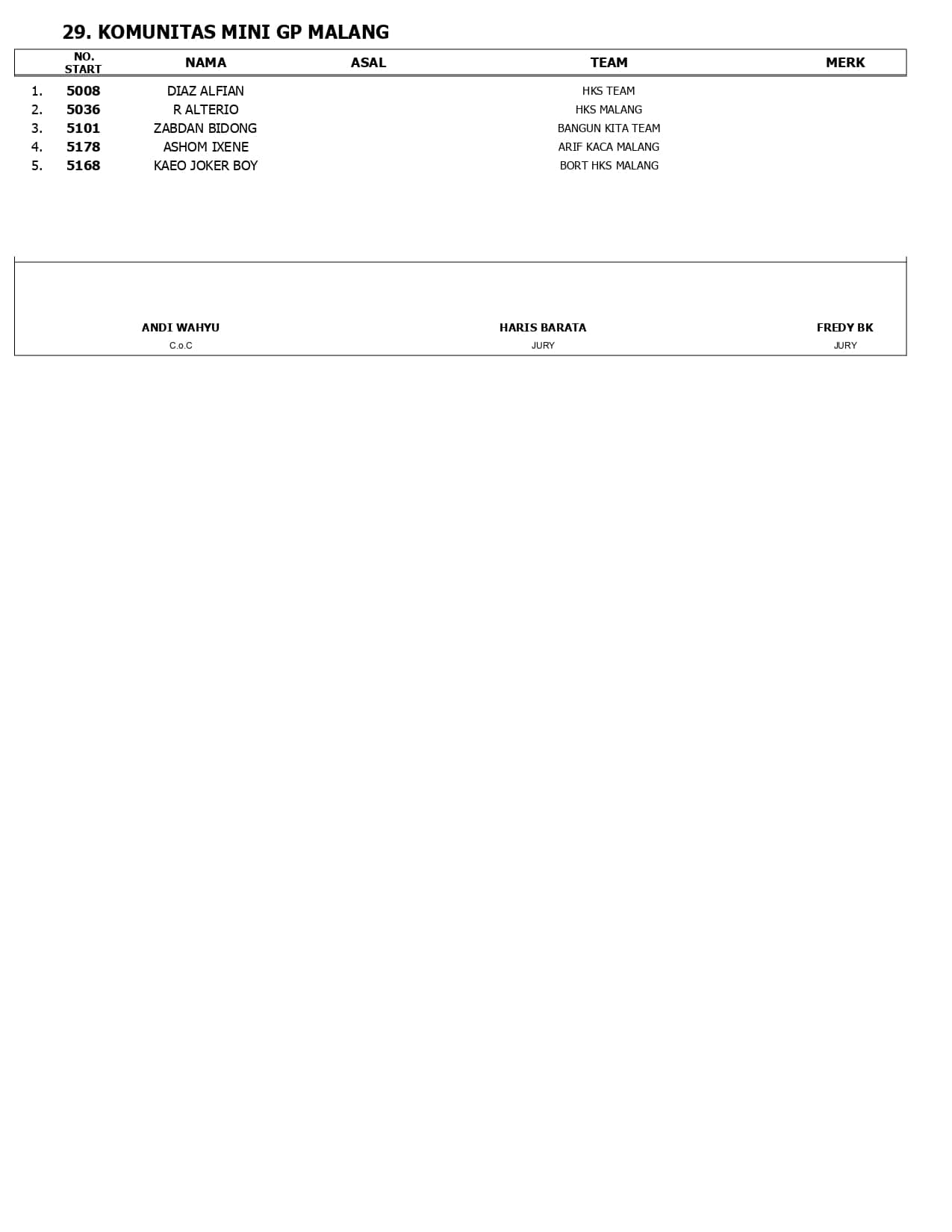 29. KOMUNITAS MINI GP MALANG

| | NO. START | NAMA | ASAL | TEAM | MERK |
|---|---|---|---|---|---|
| 1. | 5008 | DIAZ ALFIAN | | HKS TEAM | |
| 2. | 5036 | R ALTERIO | | HKS MALANG | |
| 3. | 5101 | ZABDAN BIDONG | | BANGUN KITA TEAM | |
| 4. | 5178 | ASHOM IXENE | | ARIF KACA MALANG | |
| 5. | 5168 | KAEO JOKER BOY | | BORT HKS MALANG | |

ANDI WAHYU
C.o.C

HARIS BARATA
JURY

FREDY BK
JURY